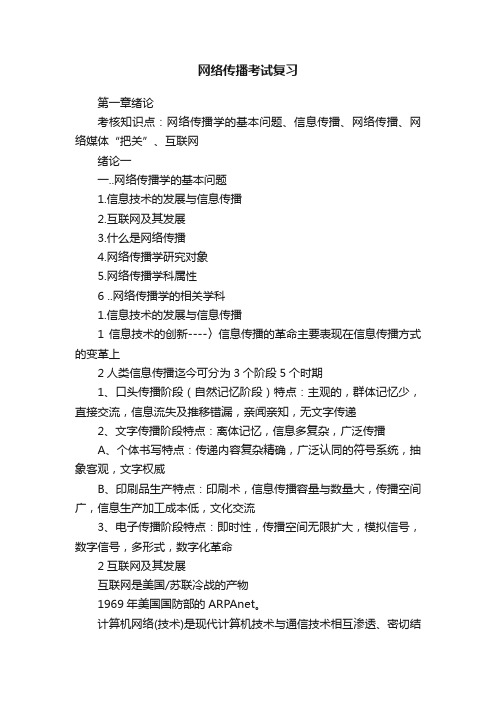 网络传播考试复习

第一章绪论

考核知识点：网络传播学的基本问题、信息传播、网络传播、网络媒体“把关”、互联网

绪论一

一..网络传播学的基本问题

1.信息技术的发展与信息传播

2.互联网及其发展

3.什么是网络传播

4.网络传播学研究对象

5.网络传播学科属性

6 ..网络传播学的相关学科

1.信息技术的发展与信息传播

1 信息技术的创新----〉信息传播的革命主要表现在信息传播方式的变革上

2 人类信息传播迄今可分为 3 个阶段 5 个时期

1、口头传播阶段（自然记忆阶段）特点：主观的，群体记忆少，直接交流，信息流失及推移错漏，亲闻亲知，无文字传递

2、文字传播阶段特点：离体记忆，信息多复杂，广泛传播

A、个体书写特点：传递内容复杂精确，广泛认同的符号系统，抽象客观，文字权威

B、印刷品生产特点：印刷术，信息传播容量与数量大，传播空间广，信息生产加工成本低，文化交流

3、电子传播阶段特点：即时性，传播空间无限扩大，模拟信号，数字信号，多形式，数字化革命

2 互联网及其发展

互联网是美国/苏联冷战的产物

1969 年美国国防部的 ARPAnet。

计算机网络(技术)是现代计算机技术与通信技术相互渗透、密切结